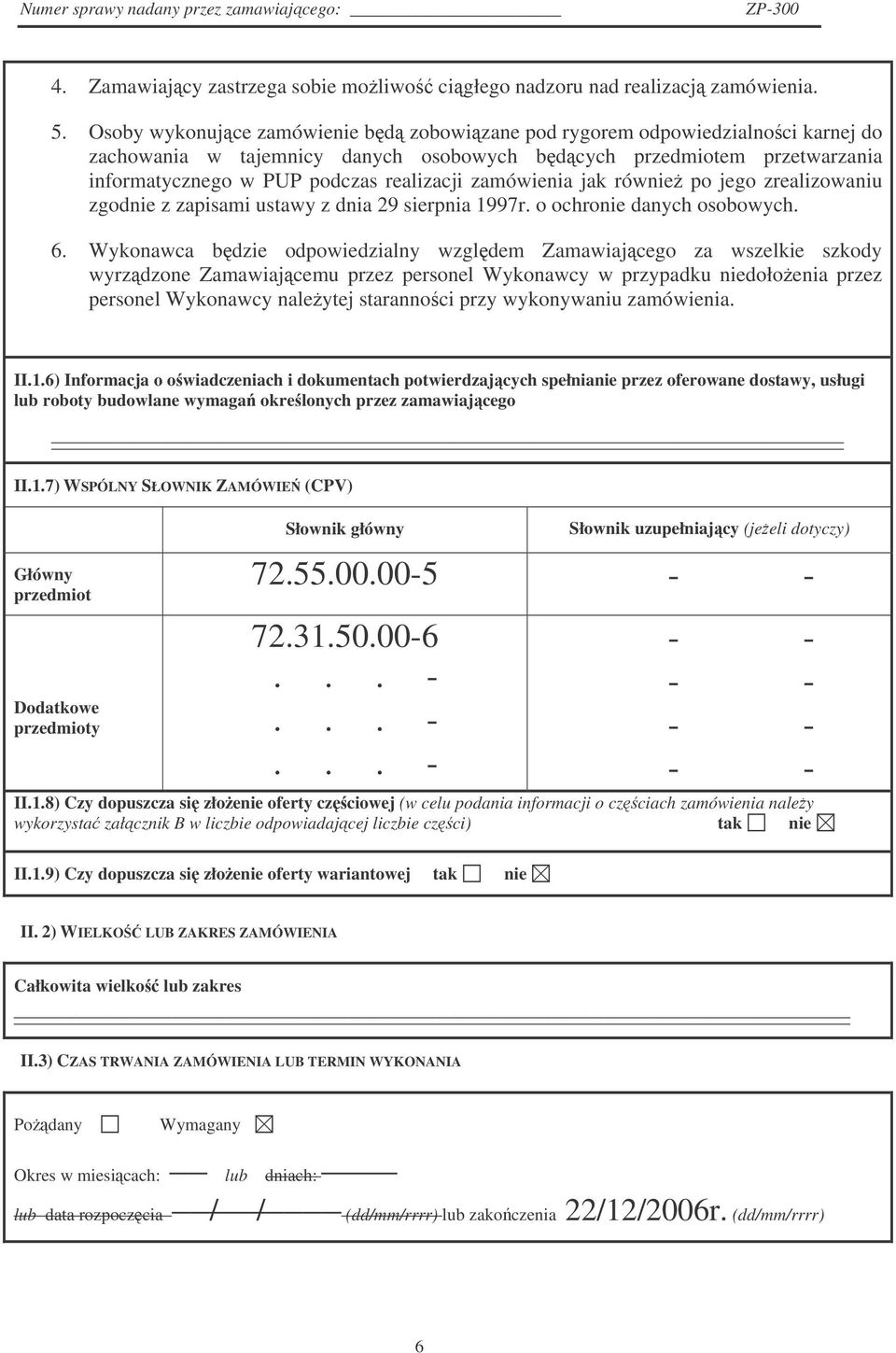 Numer sprawy nadany przez zamawiającego: ZP-300

4. Zamawiający zastrzega sobie możliwość ciągłego nadzoru nad realizacją zamówienia.

5. Osoby wykonujące zamówienie będą zobowiązane pod rygorem odpowiedzialności karnej do zachowania w tajemnicy danych osobowych będących przedmiotem przetwarzania informatycznego w PUP podczas realizacji zamówienia jak również po jego zrealizowaniu zgodnie z zapisami ustawy z dnia 29 sierpnia 1997r. o ochronie danych osobowych.

6. Wykonawca będzie odpowiedzialny względem Zamawiającego za wszelkie szkody wyrządzone Zamawiającemu przez personel Wykonawcy w przypadku niedołożenia przez personel Wykonawcy należytej staranności przy wykonywaniu zamówienia.

II.1.6) Informacja o oświadczeniach i dokumentach potwierdzających spełnianie przez oferowane dostawy, usługi lub roboty budowlane wymagań określonych przez zamawiającego

II.1.7) WSPÓLNY SŁOWNIK ZAMÓWIEŃ (CPV)

| | Słownik główny | Słownik uzupełniający (jeżeli dotyczy) |
|---|---|---|
| Główny przedmiot | 72.55.00.00-5 | - - |
| Dodatkowe przedmioty | 72.31.50.00-6 | - - |
| | . . . - | - - |
| | . . . - | - - |
| | . . . - | - - |

II.1.8) Czy dopuszcza się złożenie oferty częściowej (w celu podania informacji o częściach zamówienia należy wykorzystać załącznik B w liczbie odpowiadającej liczbie części) tak ☐ nie ☒

II.1.9) Czy dopuszcza się złożenie oferty wariantowej tak ☐ nie ☒

II. 2) WIELKOŚĆ LUB ZAKRES ZAMÓWIENIA

Całkowita wielkość lub zakres

II.3) CZAS TRWANIA ZAMÓWIENIA LUB TERMIN WYKONANIA

Pożądany ☐ Wymagany ☒

Okres w miesiącach: lub dniach:

lub data rozpoczęcia / / (dd/mm/rrrr) lub zakończenia 22/12/2006r. (dd/mm/rrrr)

6